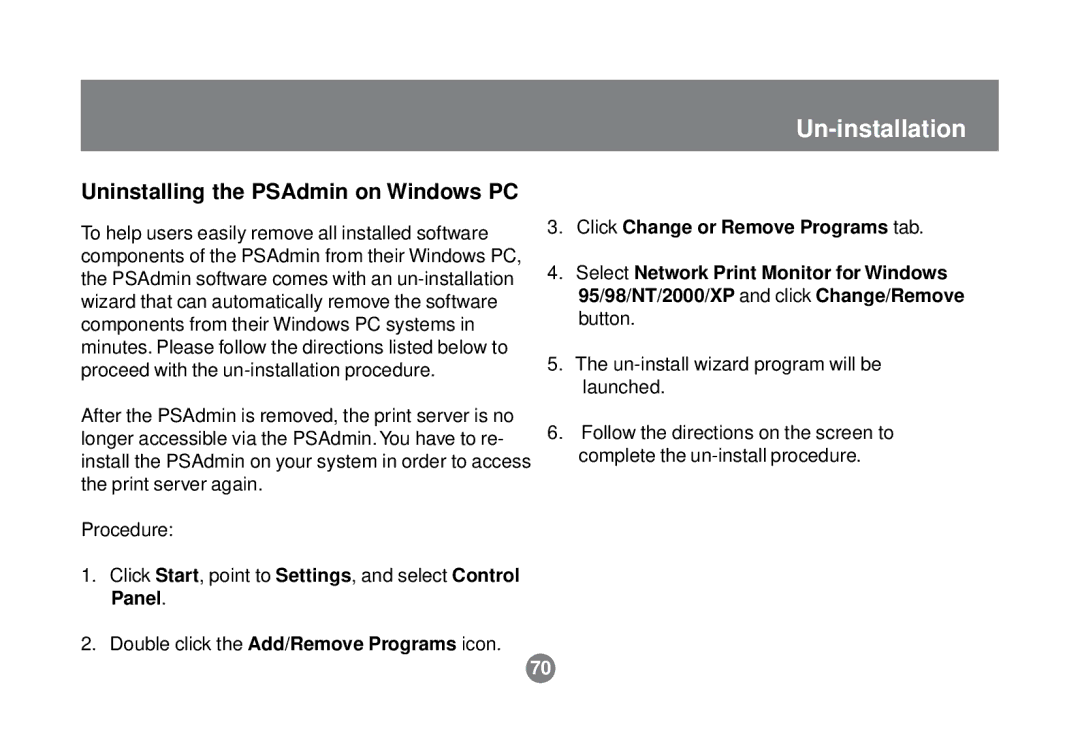 Un-installation

Uninstalling the PSAdmin on Windows PC

To help users easily remove all installed software components of the PSAdmin from their Windows PC, the PSAdmin software comes with an un-installation wizard that can automatically remove the software components from their Windows PC systems in minutes. Please follow the directions listed below to proceed with the un-installation procedure.

After the PSAdmin is removed, the print server is no longer accessible via the PSAdmin. You have to re-install the PSAdmin on your system in order to access the print server again.

Procedure:

1. Click Start, point to Settings, and select Control Panel.

2. Double click the Add/Remove Programs icon.

3. Click Change or Remove Programs tab.

4. Select Network Print Monitor for Windows 95/98/NT/2000/XP and click Change/Remove button.

5. The un-install wizard program will be launched.

6. Follow the directions on the screen to complete the un-install procedure.

70